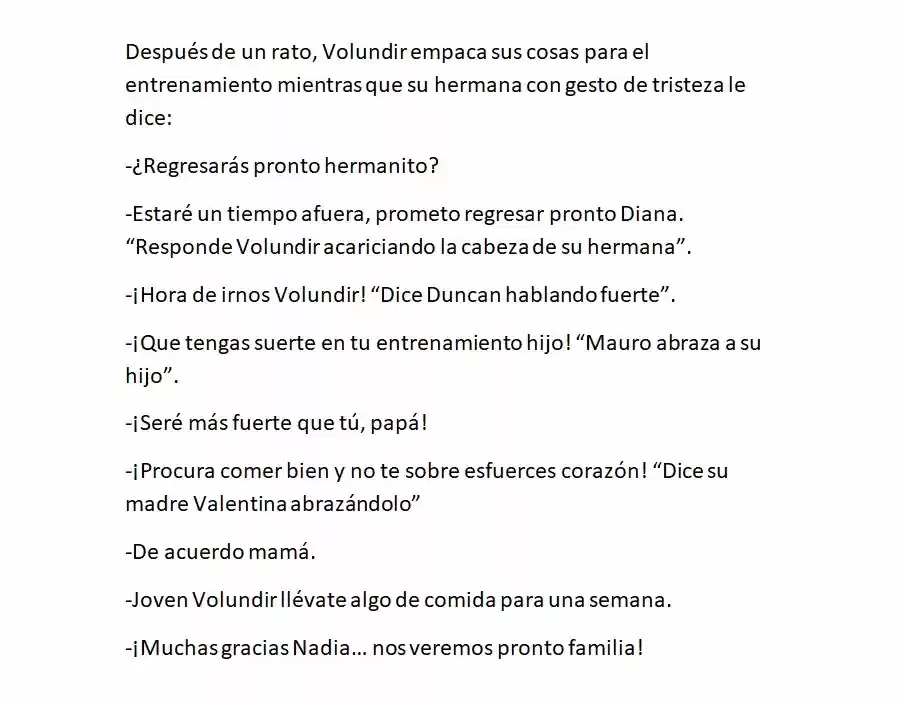 Después de un rato, Volundir empaca sus cosas para el entrenamiento mientras que su hermana con gesto de tristeza le dice:

-¿Regresarás pronto hermanito?

-Estaré un tiempo afuera, prometo regresar pronto Diana. “Responde Volundir acariciando la cabeza de su hermana”.

-¡Hora de irnos Volundir! “Dice Duncan hablando fuerte”.

-¡Que tengas suerte en tu entrenamiento hijo! “Mauro abraza a su hijo”.

-¡Seré más fuerte que tú, papá!

-¡Procura comer bien y no te sobre esfuerces corazón! “Dice su madre Valentina abrazándolo”

-De acuerdo mamá.

-Joven Volundir llévate algo de comida para una semana.

-¡Muchas gracias Nadia… nos veremos pronto familia!